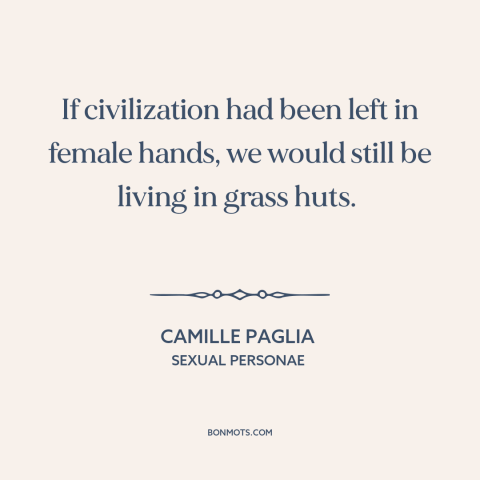 If civilization had been left in female hands, we would still be living in grass huts.

CAMILLE PAGLIA
SEXUAL PERSONAE

BONMOTS.COM